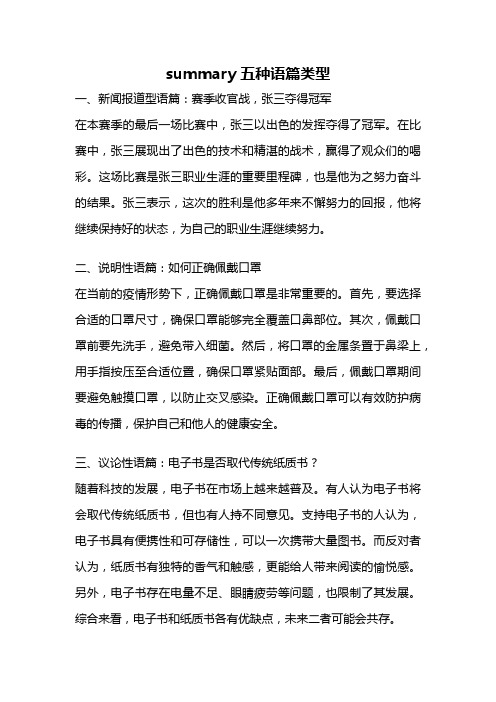 summary 五种语篇类型

一、新闻报道型语篇：赛季收官战，张三夺得冠军

在本赛季的最后一场比赛中，张三以出色的发挥夺得了冠军。在比赛中，张三展现出了出色的技术和精湛的战术，赢得了观众们的喝彩。这场比赛是张三职业生涯的重要里程碑，也是他为之努力奋斗的结果。张三表示，这次的胜利是他多年来不懈努力的回报，他将继续保持好的状态，为自己的职业生涯继续努力。

二、说明性语篇：如何正确佩戴口罩

在当前的疫情形势下，正确佩戴口罩是非常重要的。首先，要选择合适的口罩尺寸，确保口罩能够完全覆盖口鼻部位。其次，佩戴口罩前要先洗手，避免带入细菌。然后，将口罩的金属条置于鼻梁上，用手指按压至合适位置，确保口罩紧贴面部。最后，佩戴口罩期间要避免触摸口罩，以防止交叉感染。正确佩戴口罩可以有效防护病毒的传播，保护自己和他人的健康安全。

三、议论性语篇：电子书是否取代传统纸质书？

随着科技的发展，电子书在市场上越来越普及。有人认为电子书将会取代传统纸质书，但也有人持不同意见。支持电子书的人认为，电子书具有便携性和可存储性，可以一次携带大量图书。而反对者认为，纸质书有独特的香气和触感，更能给人带来阅读的愉悦感。另外，电子书存在电量不足、眼睛疲劳等问题，也限制了其发展。综合来看，电子书和纸质书各有优缺点，未来二者可能会共存。